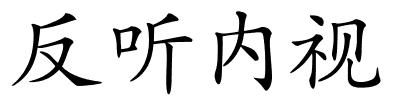 反听内视